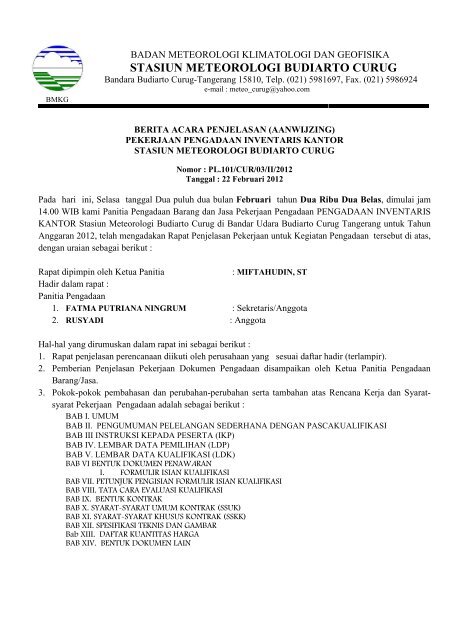 BMKG

BADAN METEOROLOGI KLIMATOLOGI DAN GEOFISIKA
STASIUN METEOROLOGI BUDIARTO CURUG
Bandara Budiarto Curug-Tangerang 15810, Telp. (021) 5981697, Fax. (021) 5986924
e-mail : meteo_curug@yahoo.com

BERITA ACARA PENJELASAN (AANWIJZING)
PEKERJAAN PENGADAAN INVENTARIS KANTOR
STASIUN METEOROLOGI BUDIARTO CURUG

Nomor : PL.101/CUR/03/II/2012
Tanggal : 22 Februari 2012

Pada hari ini, Selasa tanggal Dua puluh dua bulan Februari tahun Dua Ribu Dua Belas, dimulai jam 14.00 WIB kami Panitia Pengadaan Barang dan Jasa Pekerjaan Pengadaan PENGADAAN INVENTARIS KANTOR Stasiun Meteorologi Budiarto Curug di Bandar Udara Budiarto Curug Tangerang untuk Tahun Anggaran 2012, telah mengadakan Rapat Penjelasan Pekerjaan untuk Kegiatan Pengadaan tersebut di atas, dengan uraian sebagai berikut :

Rapat dipimpin oleh Ketua Panitia : MIFTAHUDIN, ST
Hadir dalam rapat :
Panitia Pengadaan
1. FATMA PUTRIANA NINGRUM : Sekretaris/Anggota
2. RUSYADI : Anggota

Hal-hal yang dirumuskan dalam rapat ini sebagai berikut :
1. Rapat penjelasan perencanaan diikuti oleh perusahaan yang sesuai daftar hadir (terlampir).
2. Pemberian Penjelasan Pekerjaan Dokumen Pengadaan disampaikan oleh Ketua Panitia Pengadaan Barang/Jasa.
3. Pokok-pokok pembahasan dan perubahan-perubahan serta tambahan atas Rencana Kerja dan Syarat-syarat Pekerjaan Pengadaan adalah sebagai berikut :
BAB I. UMUM
BAB II. PENGUMUMAN PELELANGAN SEDERHANA DENGAN PASCAKUALIFIKASI
BAB III INSTRUKSI KEPADA PESERTA (IKP)
BAB IV. LEMBAR DATA PEMILIHAN (LDP)
BAB V. LEMBAR DATA KUALIFIKASI (LDK)
BAB VI BENTUK DOKUMEN PENAWARAN
I. FORMULIR ISIAN KUALIFIKASI
BAB VII. PETUNJUK PENGISIAN FORMULIR ISIAN KUALIFIKASI
BAB VIII. TATA CARA EVALUASI KUALIFIKASI
BAB IX. BENTUK KONTRAK
BAB X. SYARAT-SYARAT UMUM KONTRAK (SSUK)
BAB XI. SYARAT-SYARAT KHUSUS KONTRAK (SSKK)
BAB XII. SPESIFIKASI TEKNIS DAN GAMBAR
Bab XIII. DAFTAR KUANTITAS HARGA
BAB XIV. BENTUK DOKUMEN LAIN